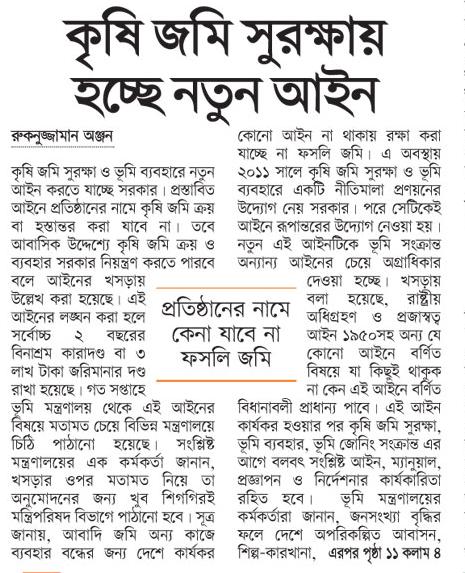 কৃষি জমি সুরক্ষায় হচ্ছে নতুন আইন

রুকনুজ্জামান অঞ্জন

কৃষি জমি সুরক্ষা ও ভূমি ব্যবহারে নতুন আইন করতে যাচ্ছে সরকার। প্রস্তাবিত আইনে প্রতিষ্ঠানের নামে কৃষি জমি ক্রয় বা হস্তান্তর করা যাবে না। তবে আবাসিক উদ্দেশ্যে কৃষি জমি ক্রয় ও ব্যবহার সরকার নিয়ন্ত্রণ করতে পারবে বলে আইনের খসড়ায় উল্লেখ করা হয়েছে। এই আইনের লঙ্ঘন করা হলে সর্বোচ্চ ২ বছরের বিনাশ্রম কারাদণ্ড বা ৩ লাখ টাকা জরিমানার দণ্ড রাখা হয়েছে। গত সপ্তাহে ভূমি মন্ত্রণালয় থেকে এই আইনের বিষয়ে মতামত চেয়ে বিভিন্ন মন্ত্রণালয়ে চিঠি পাঠানো হয়েছে। সংশ্লিষ্ট মন্ত্রণালয়ের এক কর্মকর্তা জানান, খসড়ার ওপর মতামত নিয়ে তা অনুমোদনের জন্য খুব শিগগিরই মন্ত্রিপরিষদ বিভাগে পাঠানো হবে। সূত্র জানায়, আবাদি জমি অন্য কাজে ব্যবহার বন্ধের জন্য দেশে কার্যকর কোনো আইন না থাকায় রক্ষা করা যাচ্ছে না ফসলি জমি। এ অবস্থায় ২০১১ সালে কৃষি জমি সুরক্ষা ও ভূমি ব্যবহারে একটি নীতিমালা প্রণয়নের উদ্যোগ নেয় সরকার। পরে সেটিকেই আইনে রূপান্তরের উদ্যোগ নেওয়া হয়। নতুন এই আইনটিকে ভূমি সংক্রান্ত অন্যান্য আইনের চেয়ে অগ্রাধিকার দেওয়া হচ্ছে। খসড়ায় বলা হয়েছে, রাষ্ট্রীয় অধিগ্রহণ ও প্রজাস্বত্ব আইন ১৯৫০সহ অন্য যে কোনো আইনে বর্ণিত বিষয়ে যা কিছুই থাকুক না কেন এই আইনে বর্ণিত বিধানাবলী প্রাধান্য পাবে। এই আইন কার্যকর হওয়ার পর কৃষি জমি সুরক্ষা, ভূমি ব্যবহার, ভূমি জোনিং সংক্রান্ত এর আগে বলবৎ সংশ্লিষ্ট আইন, ম্যানুয়াল, প্রজ্ঞাপন ও নির্দেশনার কার্যকারিতা রহিত হবে। ভূমি মন্ত্রণালয়ের কর্মকর্তারা জানান, জনসংখ্যা বৃদ্ধির ফলে দেশে অপরিকল্পিত আবাসন, শিল্প-কারখানা, এরপর পৃষ্ঠা ১১ কলাম ৪

প্রতিষ্ঠানের নামে কেনা যাবে না ফসলি জমি